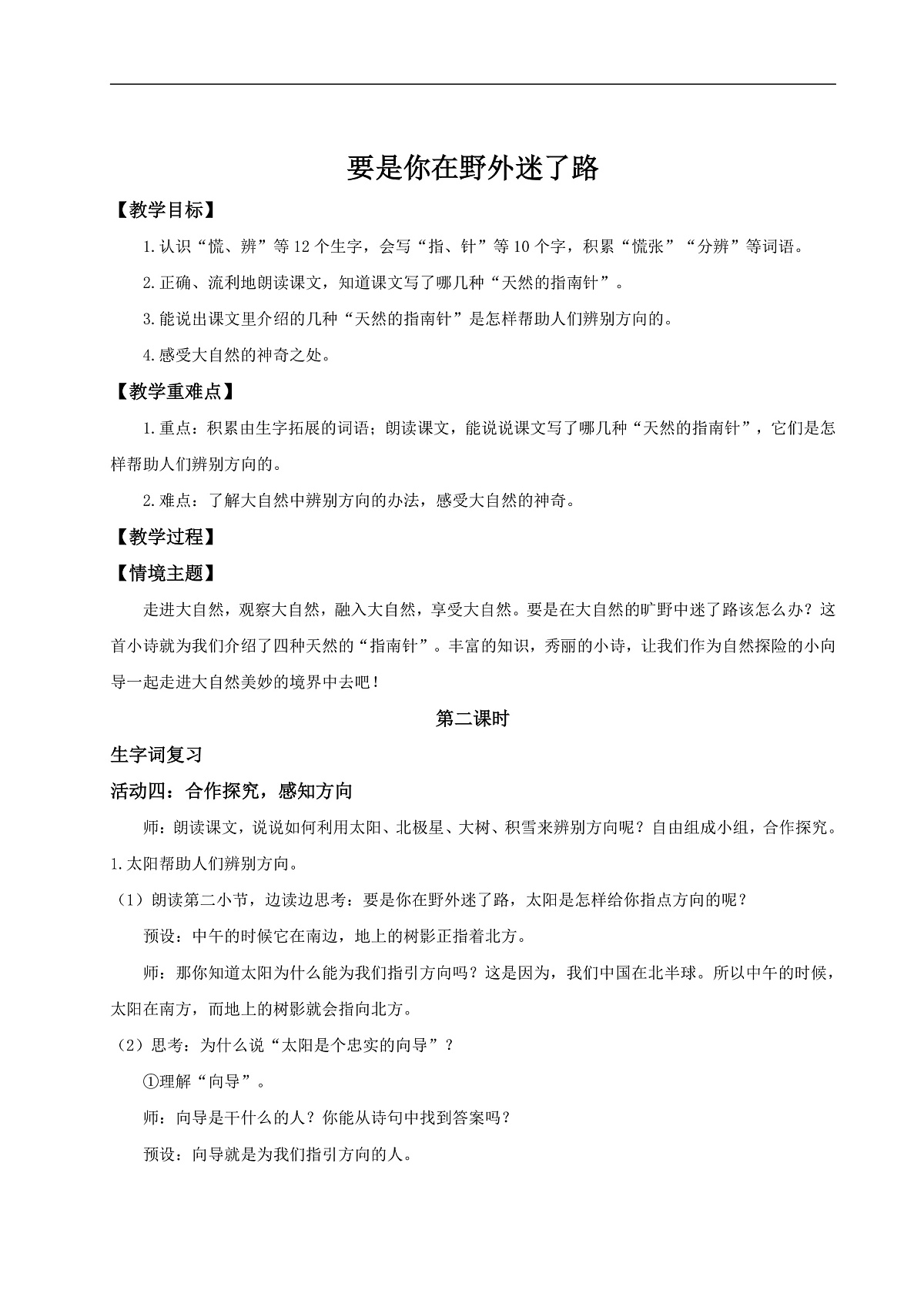 要是你在野外迷了路

【教学目标】

1.认识“慌、辨”等12个生字，会写“指、针”等10个字，积累“慌张”“分辨”等词语。

2.正确、流利地朗读课文，知道课文写了哪几种“天然的指南针”。

3.能说出课文里介绍的几种“天然的指南针”是怎样帮助人们辨别方向的。

4.感受大自然的神奇之处。

【教学重难点】

1.重点：积累由生字拓展的词语；朗读课文，能说说课文写了哪几种“天然的指南针”，它们是怎样帮助人们辨别方向的。

2.难点：了解大自然中辨别方向的办法，感受大自然的神奇。

【教学过程】

【情境主题】

走进大自然，观察大自然，融入大自然，享受大自然。要是在大自然的旷野中迷了路该怎么办？这首小诗就为我们介绍了四种天然的“指南针”。丰富的知识，秀丽的小诗，让我们作为自然探险的小向导一起走进大自然美妙的境界中去吧！

第二课时

生字词复习

活动四：合作探究，感知方向

师：朗读课文，说说如何利用太阳、北极星、大树、积雪来辨别方向呢？自由组成小组，合作探究。

1.太阳帮助人们辨别方向。

（1）朗读第二小节，边读边思考：要是你在野外迷了路，太阳是怎样给你指点方向的呢？

预设：中午的时候它在南边，地上的树影正指着北方。

师：那你知道太阳为什么能为我们指引方向吗？这是因为，我们中国在北半球。所以中午的时候，太阳在南方，而地上的树影就会指向北方。

（2）思考：为什么说“太阳是个忠实的向导”？

①理解“向导”。

师：向导是干什么的人？你能从诗句中找到答案吗？

预设：向导就是为我们指引方向的人。